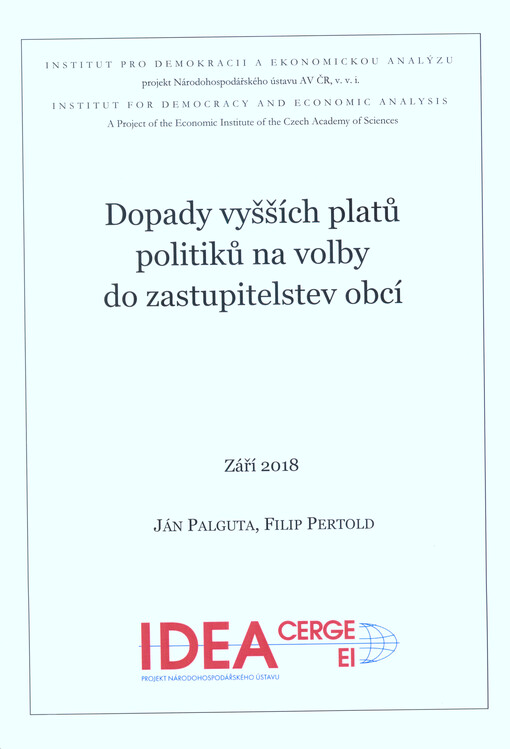 INSTITUT PRO DEMOKRACII A EKONOMICKOU ANALÝZU
projekt Národohospodářského ústavu AV ČR, v. v. i.
INSTITUT FOR DEMOCRACY AND ECONOMIC ANALYSIS
A Project of the Economic Institute of the Czech Academy of Sciences

Dopady vyšších platů politiků na volby do zastupitelstev obcí

Září 2018

JÁN PALGUTA, FILIP PERTOLD

IDEA CERGE EI
PROJEKT NÁRODOHOSPODÁŘSKÉHO ÚSTAVU